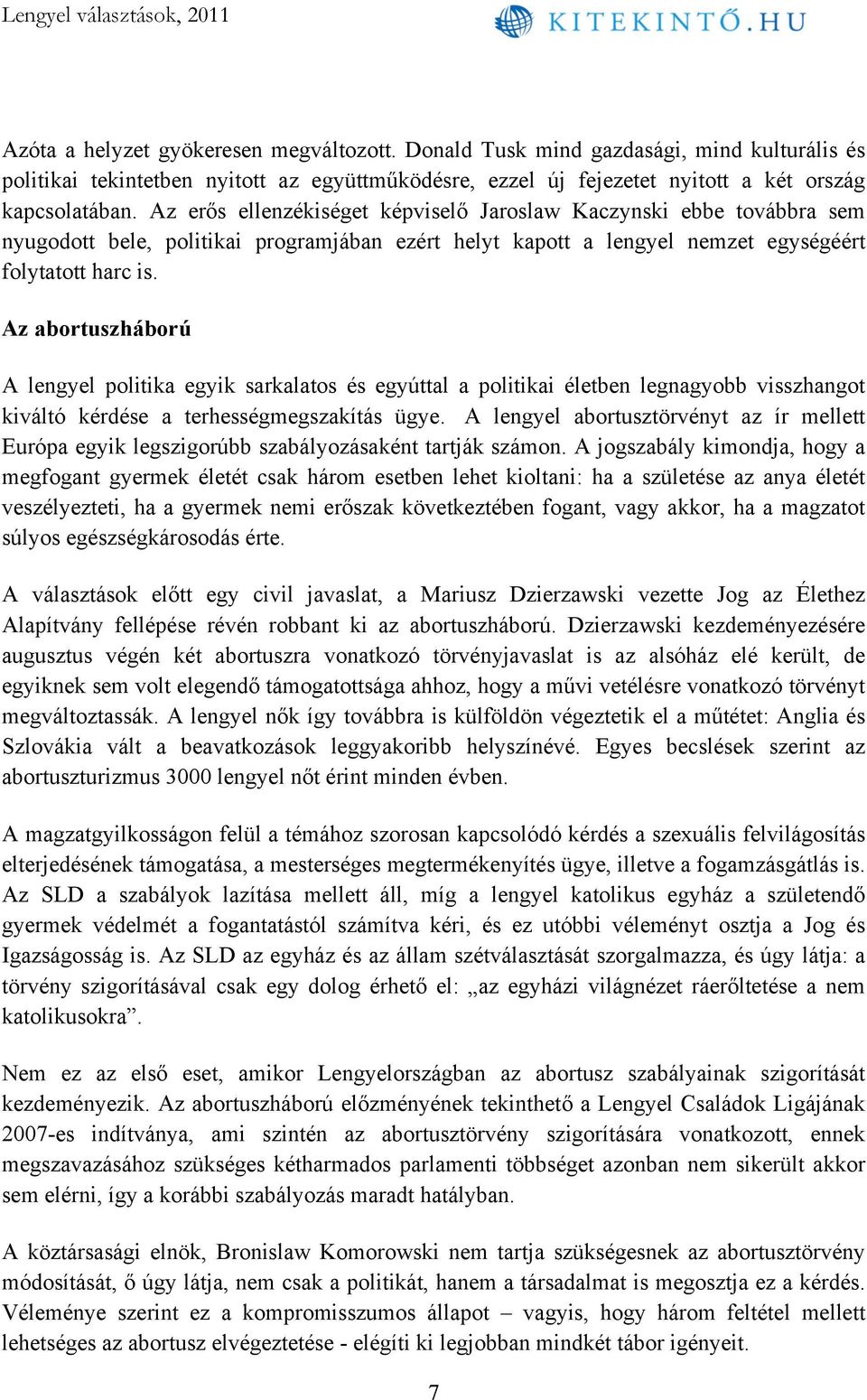 Lengyel választások, 2011

KITEKINTŐ.HU

Azóta a helyzet gyökeresen megváltozott. Donald Tusk mind gazdasági, mind kulturális és politikai tekintetben nyitott az együttműködésre, ezzel új fejezetet nyitott a két ország kapcsolatában. Az erős ellenzékiséget képviselő Jaroslaw Kaczynski ebbe továbbra sem nyugodott bele, politikai programjában ezért helyt kapott a lengyel nemzet egységéért folytatott harc is.

Az abortuszháború

A lengyel politika egyik sarkalatos és egyúttal a politikai életben legnagyobb visszhangot kiváltó kérdése a terhességmegszakítás ügye. A lengyel abortusztörvényt az ír mellett Európa egyik legszigorúbb szabályozásaként tartják számon. A jogszabály kimondja, hogy a megfogant gyermek életét csak három esetben lehet kioltani: ha a születése az anya életét veszélyezteti, ha a gyermek nemi erőszak következtében fogant, vagy akkor, ha a magzatot súlyos egészségkárosodás érte.

A választások előtt egy civil javaslat, a Mariusz Dzierzawski vezette Jog az Élethez Alapítvány fellépése révén robbant ki az abortuszháború. Dzierzawski kezdeményezésére augusztus végén két abortuszra vonatkozó törvényjavaslat is az alsóház elé került, de egyiknek sem volt elegendő támogatottsága ahhoz, hogy a művi vetélésre vonatkozó törvényt megváltoztassák. A lengyel nők így továbbra is külföldön végeztetik el a műtétet: Anglia és Szlovákia vált a beavatkozások leggyakoribb helyszínévé. Egyes becslések szerint az abortuszturizmus 3000 lengyel nőt érint minden évben.

A magzatgyilkosságon felül a témához szorosan kapcsolódó kérdés a szexuális felvilágosítás elterjedésének támogatása, a mesterséges megtermékenyítés ügye, illetve a fogamzásgátlás is. Az SLD a szabályok lazítása mellett áll, míg a lengyel katolikus egyház a születendő gyermek védelmét a fogantatástól számítva kéri, és ez utóbbi véleményt osztja a Jog és Igazságosság is. Az SLD az egyház és az állam szétválasztását szorgalmazza, és úgy látja: a törvény szigorításával csak egy dolog érhető el: „az egyházi világnézet ráerőltetése a nem katolikusokra”.

Nem ez az első eset, amikor Lengyelországban az abortusz szabályainak szigorítását kezdeményezik. Az abortuszháború előzményének tekinthető a Lengyel Családok Ligájának 2007-es indítványa, ami szintén az abortusztörvény szigorítására vonatkozott, ennek megszavazásához szükséges kétharmados parlamenti többséget azonban nem sikerült akkor sem elérni, így a korábbi szabályozás maradt hatályban.

A köztársasági elnök, Bronislaw Komorowski nem tartja szükségesnek az abortusztörvény módosítását, ő úgy látja, nem csak a politikát, hanem a társadalmat is megosztja ez a kérdés. Véleménye szerint ez a kompromisszumos állapot – vagyis, hogy három feltétel mellett lehetséges az abortusz elvégeztetése - elégíti ki legjobban mindkét tábor igényeit.

7